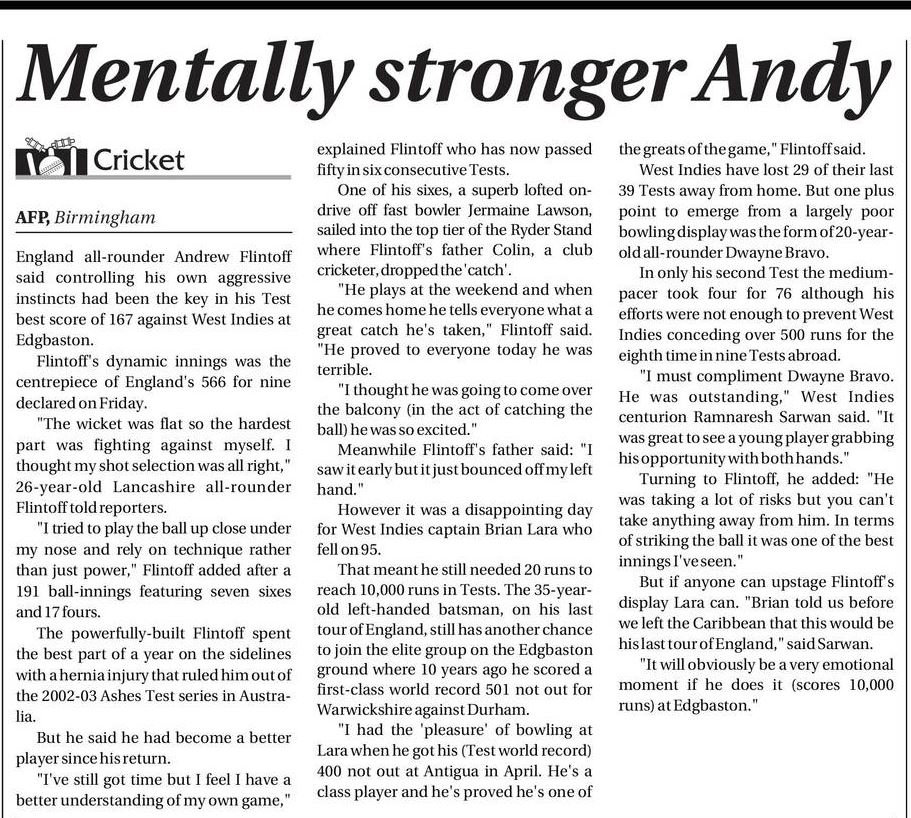 Mentally stronger Andy

Cricket

AFP, Birmingham

England all-rounder Andrew Flintoff said controlling his own aggressive instincts had been the key in his Test best score of 167 against West Indies at Edgbaston.

Flintoff's dynamic innings was the centrepiece of England's 566 for nine declared on Friday.

"The wicket was flat so the hardest part was fighting against myself. I thought my shot selection was all right," 26-year-old Lancashire all-rounder Flintoff told reporters.

"I tried to play the ball up close under my nose and rely on technique rather than just power," Flintoff added after a 191 ball-innings featuring seven sixes and 17 fours.

The powerfully-built Flintoff spent the best part of a year on the sidelines with a hernia injury that ruled him out of the 2002-03 Ashes Test series in Australia.

But he said he had become a better player since his return.

"I've still got time but I feel I have a better understanding of my own game," explained Flintoff who has now passed fifty in six consecutive Tests.

One of his sixes, a superb lofted on-drive off fast bowler Jermaine Lawson, sailed into the top tier of the Ryder Stand where Flintoff's father Colin, a club cricketer, dropped the 'catch'.

"He plays at the weekend and when he comes home he tells everyone what a great catch he's taken," Flintoff said. "He proved to everyone today he was terrible.

"I thought he was going to come over the balcony (in the act of catching the ball) he was so excited."

Meanwhile Flintoff's father said: "I saw it early but it just bounced off my left hand."

However it was a disappointing day for West Indies captain Brian Lara who fell on 95.

That meant he still needed 20 runs to reach 10,000 runs in Tests. The 35-year-old left-handed batsman, on his last tour of England, still has another chance to join the elite group on the Edgbaston ground where 10 years ago he scored a first-class world record 501 not out for Warwickshire against Durham.

"I had the 'pleasure' of bowling at Lara when he got his (Test world record) 400 not out at Antigua in April. He's a class player and he's proved he's one of the greats of the game," Flintoff said.

West Indies have lost 29 of their last 39 Tests away from home. But one plus point to emerge from a largely poor bowling display was the form of 20-year-old all-rounder Dwayne Bravo.

In only his second Test the medium-pacer took four for 76 although his efforts were not enough to prevent West Indies conceding over 500 runs for the eighth time in nine Tests abroad.

"I must compliment Dwayne Bravo. He was outstanding," West Indies centurion Ramnaresh Sarwan said. "It was great to see a young player grabbing his opportunity with both hands."

Turning to Flintoff, he added: "He was taking a lot of risks but you can't take anything away from him. In terms of striking the ball it was one of the best innings I've seen."

But if anyone can upstage Flintoff's display Lara can. "Brian told us before we left the Caribbean that this would be his last tour of England," said Sarwan.

"It will obviously be a very emotional moment if he does it (scores 10,000 runs) at Edgbaston."